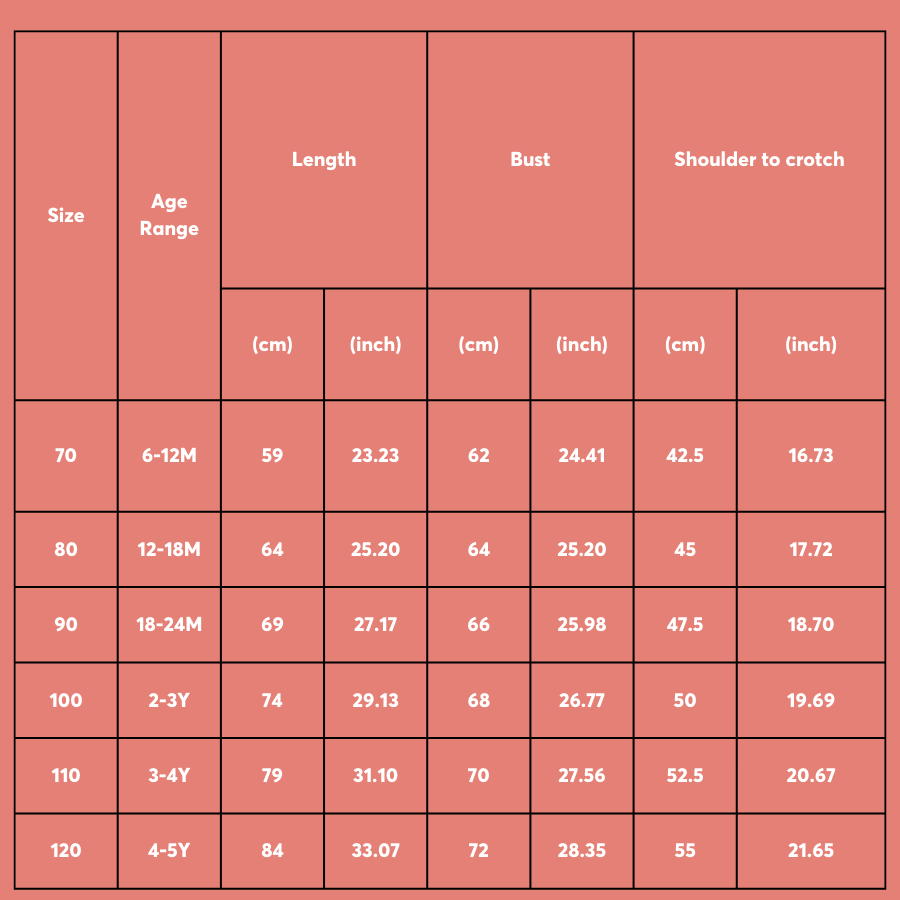 | Size | Age Range | Length (cm) | Length (inch) | Bust (cm) | Bust (inch) | Shoulder to crotch (cm) | Shoulder to crotch (inch) |
|---|---|---|---|---|---|---|---|
| 70 | 6-12M | 59 | 23.23 | 62 | 24.41 | 42.5 | 16.73 |
| 80 | 12-18M | 64 | 25.20 | 64 | 25.20 | 45 | 17.72 |
| 90 | 18-24M | 69 | 27.17 | 66 | 25.98 | 47.5 | 18.70 |
| 100 | 2-3Y | 74 | 29.13 | 68 | 26.77 | 50 | 19.69 |
| 110 | 3-4Y | 79 | 31.10 | 70 | 27.56 | 52.5 | 20.67 |
| 120 | 4-5Y | 84 | 33.07 | 72 | 28.35 | 55 | 21.65 |